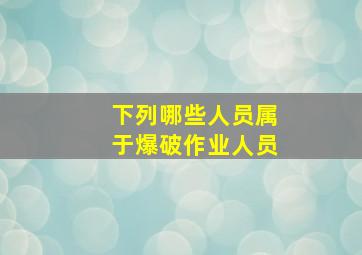 下列哪些人员属于爆破作业人员